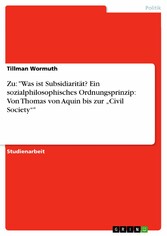 Politik

Tillman Wormuth

Zu: "Was ist Subsidiarität? Ein sozialphilosophisches Ordnungsprinzip: Von Thomas von Aquin bis zur „Civil Society“"

Studienarbeit

GRIN